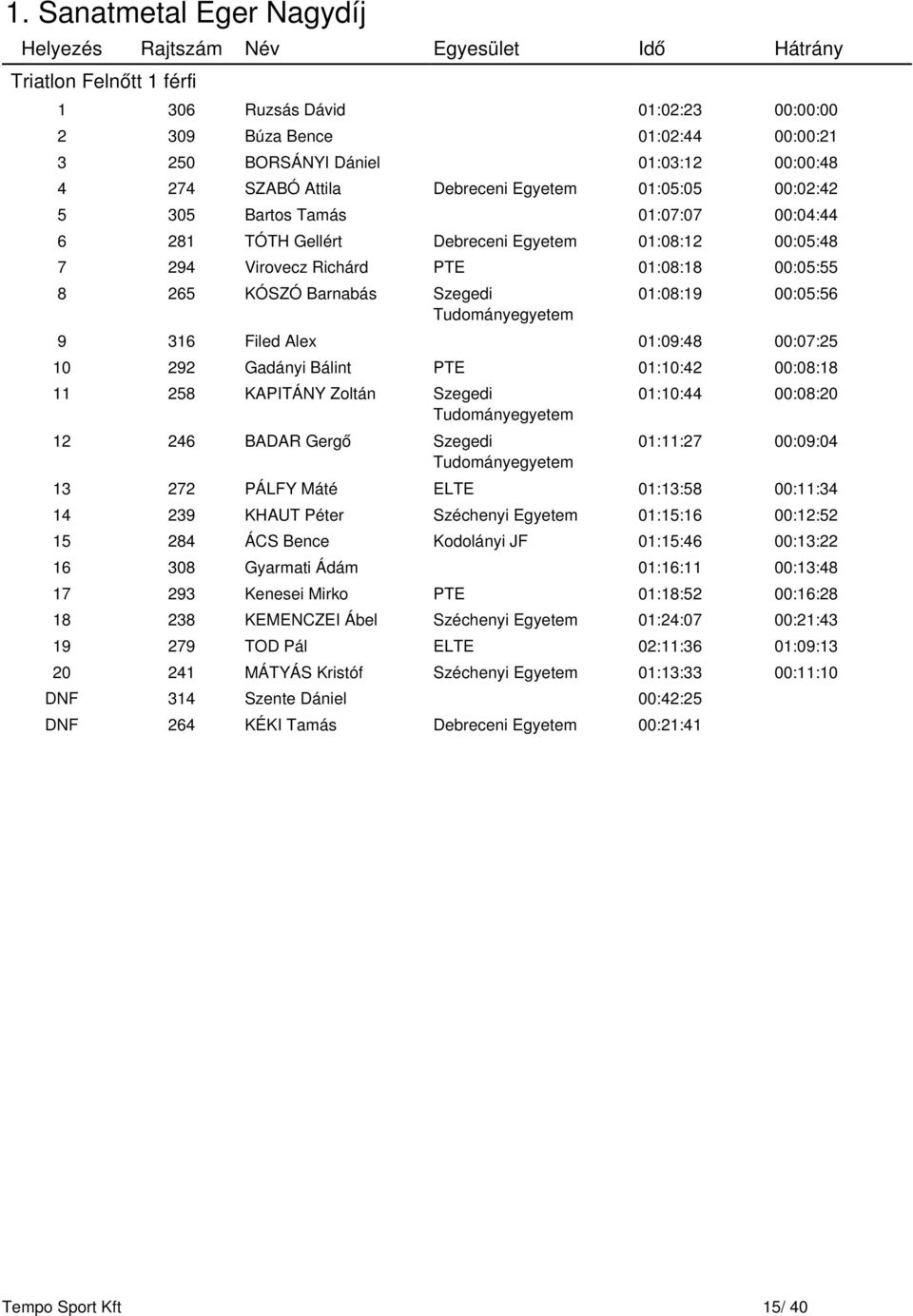 1. Sanatmetal Eger Nagydíj

| Helyezés | Rajtszám | Név | Egyesület | Idő | Hátrány |
|---|---|---|---|---|---|
| Triatlon Felnőtt 1 férfi | | | | | |
| 1 | 306 | Ruzsás Dávid | | 01:02:23 | 00:00:00 |
| 2 | 309 | Búza Bence | | 01:02:44 | 00:00:21 |
| 3 | 250 | BORSÁNYI Dániel | | 01:03:12 | 00:00:48 |
| 4 | 274 | SZABÓ Attila | Debreceni Egyetem | 01:05:05 | 00:02:42 |
| 5 | 305 | Bartos Tamás | | 01:07:07 | 00:04:44 |
| 6 | 281 | TÓTH Gellért | Debreceni Egyetem | 01:08:12 | 00:05:48 |
| 7 | 294 | Virovecz Richárd | PTE | 01:08:18 | 00:05:55 |
| 8 | 265 | KÓSZÓ Barnabás | Szegedi Tudományegyetem | 01:08:19 | 00:05:56 |
| 9 | 316 | Filed Alex | | 01:09:48 | 00:07:25 |
| 10 | 292 | Gadányi Bálint | PTE | 01:10:42 | 00:08:18 |
| 11 | 258 | KAPITÁNY Zoltán | Szegedi Tudományegyetem | 01:10:44 | 00:08:20 |
| 12 | 246 | BADAR Gergő | Szegedi Tudományegyetem | 01:11:27 | 00:09:04 |
| 13 | 272 | PÁLFY Máté | ELTE | 01:13:58 | 00:11:34 |
| 14 | 239 | KHAUT Péter | Széchenyi Egyetem | 01:15:16 | 00:12:52 |
| 15 | 284 | ÁCS Bence | Kodolányi JF | 01:15:46 | 00:13:22 |
| 16 | 308 | Gyarmati Ádám | | 01:16:11 | 00:13:48 |
| 17 | 293 | Kenesei Mirko | PTE | 01:18:52 | 00:16:28 |
| 18 | 238 | KEMENCZEI Ábel | Széchenyi Egyetem | 01:24:07 | 00:21:43 |
| 19 | 279 | TOD Pál | ELTE | 02:11:36 | 01:09:13 |
| 20 | 241 | MÁTYÁS Kristóf | Széchenyi Egyetem | 01:13:33 | 00:11:10 |
| DNF | 314 | Szente Dániel | | 00:42:25 | |
| DNF | 264 | KÉKI Tamás | Debreceni Egyetem | 00:21:41 | |

Tempo Sport Kft 15/ 40